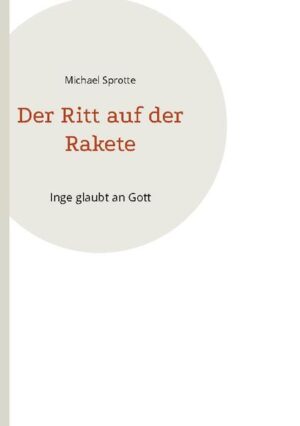 Michael Sprotte

Der Ritt auf der Rakete

Inge glaubt an Gott